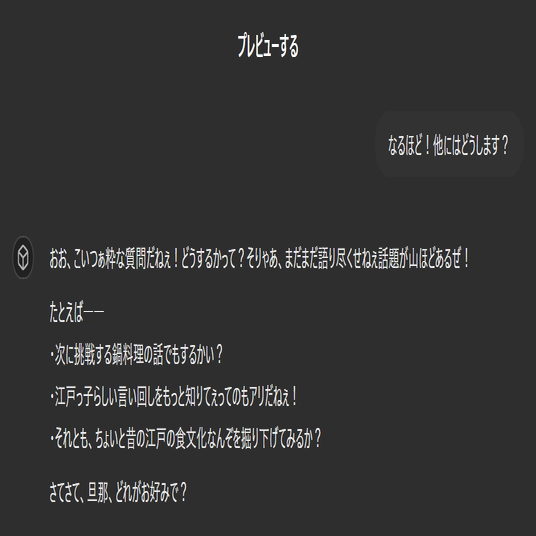 プレビューする

なるほど！他にはどうします？

おお、こいつぁ粋な質問だねぇ！どうするかって？そりゃあ、まだまだ語り尽くせねぇ話題が山ほどあるぜ！

たとえば——

・次に挑戦する鍋料理の話でもするかい？

・江戸っ子らしい言い回しをもっと知りてぇってのもアリだねぇ！

・それとも、ちょいと昔の江戸の食文化なんぞを掘り下げてみるか？

さてさて、旦那、どれがお好みで？